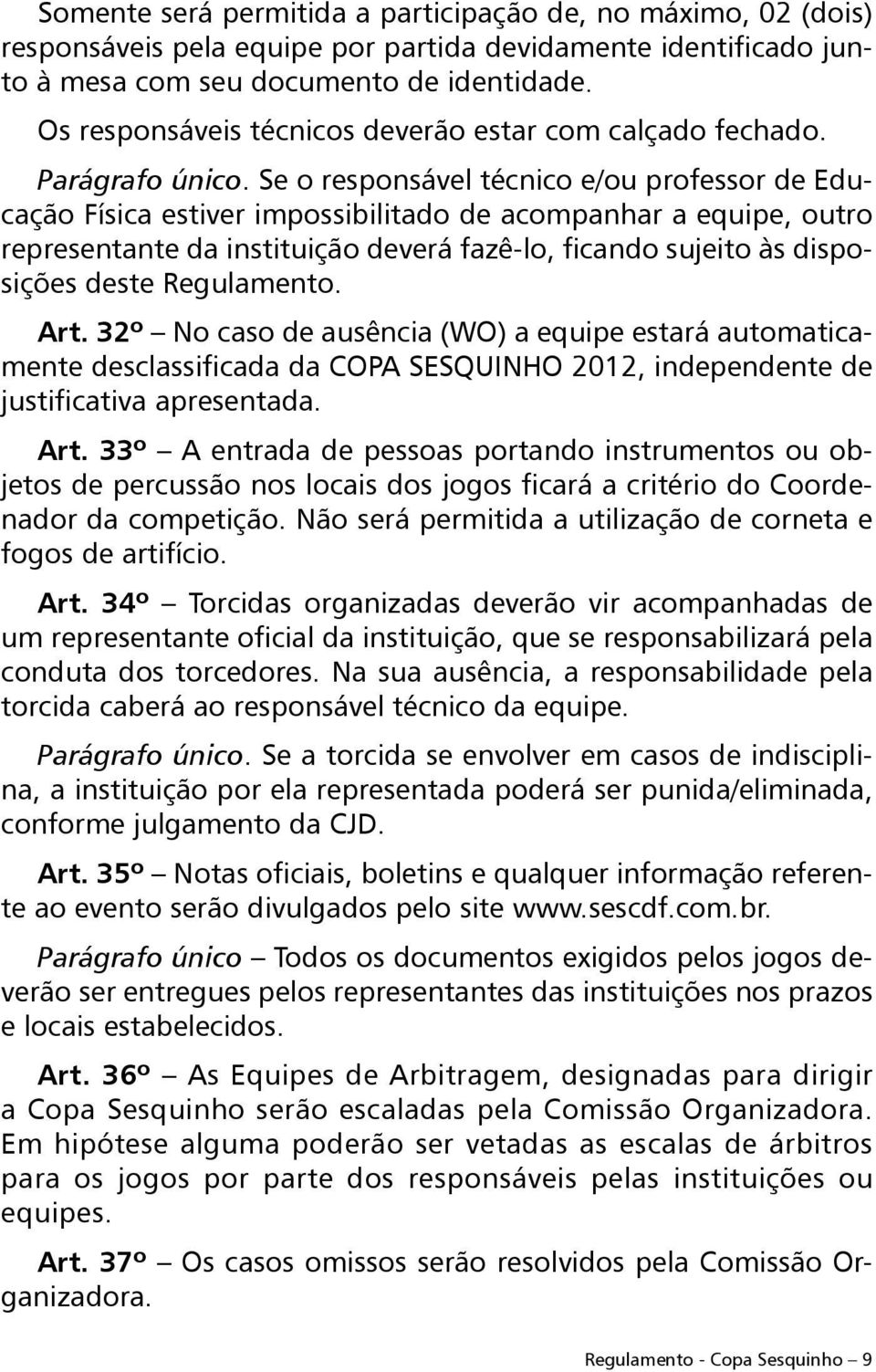 Somente será permitida a participação de, no máximo, 02 (dois) responsáveis pela equipe por partida devidamente identificado junto à mesa com seu documento de identidade.

Os responsáveis técnicos deverão estar com calçado fechado.

Parágrafo único. Se o responsável técnico e/ou professor de Educação Física estiver impossibilitado de acompanhar a equipe, outro representante da instituição deverá fazê-lo, ficando sujeito às disposições deste Regulamento.

Art. 32º – No caso de ausência (WO) a equipe estará automaticamente desclassificada da COPA SESQUINHO 2012, independente de justificativa apresentada.

Art. 33º – A entrada de pessoas portando instrumentos ou objetos de percussão nos locais dos jogos ficará a critério do Coordenador da competição. Não será permitida a utilização de corneta e fogos de artifício.

Art. 34º – Torcidas organizadas deverão vir acompanhadas de um representante oficial da instituição, que se responsabilizará pela conduta dos torcedores. Na sua ausência, a responsabilidade pela torcida caberá ao responsável técnico da equipe.

Parágrafo único. Se a torcida se envolver em casos de indisciplina, a instituição por ela representada poderá ser punida/eliminada, conforme julgamento da CJD.

Art. 35º – Notas oficiais, boletins e qualquer informação referente ao evento serão divulgados pelo site www.sescdf.com.br.

Parágrafo único – Todos os documentos exigidos pelos jogos deverão ser entregues pelos representantes das instituições nos prazos e locais estabelecidos.

Art. 36º – As Equipes de Arbitragem, designadas para dirigir a Copa Sesquinho serão escaladas pela Comissão Organizadora. Em hipótese alguma poderão ser vetadas as escalas de árbitros para os jogos por parte dos responsáveis pelas instituições ou equipes.

Art. 37º – Os casos omissos serão resolvidos pela Comissão Organizadora.

Regulamento - Copa Sesquinho – 9